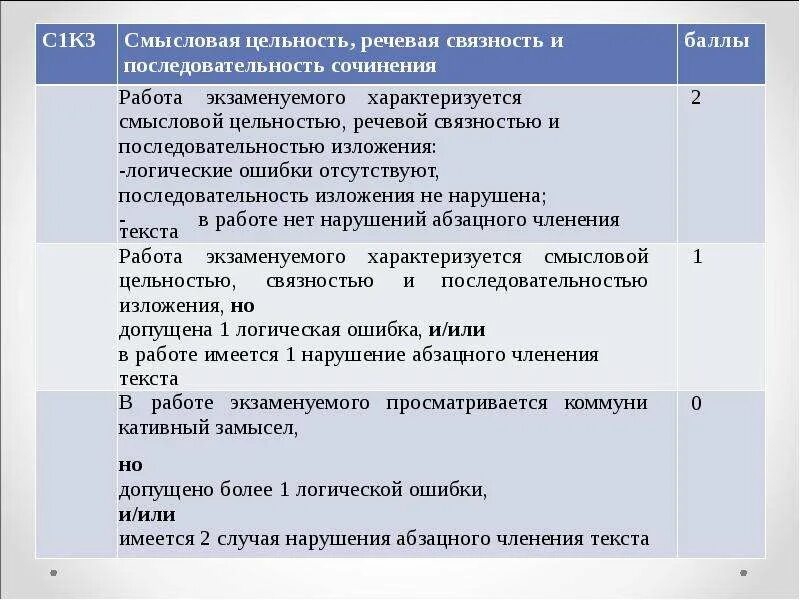 | С1К3 | Смысловая цельность, речевая связность и последовательность сочинения | баллы |
|---|---|---|
| | Работа экзаменуемого характеризуется смысловой цельностью, речевой связностью и последовательностью изложения: -логические ошибки отсутствуют, последовательность изложения не нарушена; - в работе нет нарушений абзацного членения текста | 2 |
| | Работа экзаменуемого характеризуется смысловой цельностью, связностью и последовательностью изложения, **но** допущена 1 логическая ошибка, **и/или** в работе имеется 1 нарушение абзацного членения текста | 1 |
| | В работе экзаменуемого просматривается коммуни кативный замысел, **но** допущено более 1 логической ошибки, **и/или** имеется 2 случая нарушения абзацного членения текста | 0 |